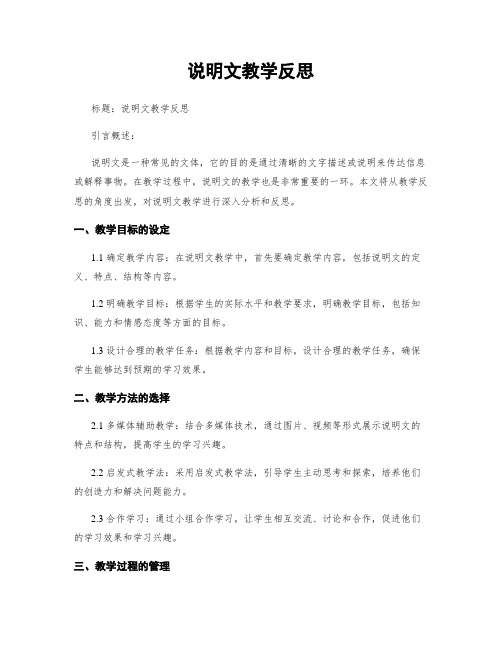 说明文教学反思

标题：说明文教学反思

引言概述：

说明文是一种常见的文体，它的目的是通过清晰的文字描述或说明来传达信息或解释事物。在教学过程中，说明文的教学也是非常重要的一环。本文将从教学反思的角度出发，对说明文教学进行深入分析和反思。

一、教学目标的设定

1.1 确定教学内容：在说明文教学中，首先要确定教学内容，包括说明文的定义、特点、结构等内容。

1.2 明确教学目标：根据学生的实际水平和教学要求，明确教学目标，包括知识、能力和情感态度等方面的目标。

1.3 设计合理的教学任务：根据教学内容和目标，设计合理的教学任务，确保学生能够达到预期的学习效果。

二、教学方法的选择

2.1 多媒体辅助教学：结合多媒体技术，通过图片、视频等形式展示说明文的特点和结构，提高学生的学习兴趣。

2.2 启发式教学法：采用启发式教学法，引导学生主动思考和探索，培养他们的创造力和解决问题能力。

2.3 合作学习：通过小组合作学习，让学生相互交流、讨论和合作，促进他们的学习效果和学习兴趣。

三、教学过程的管理